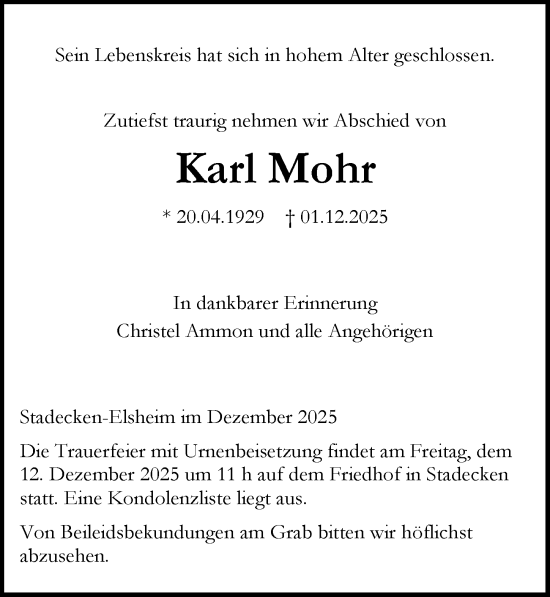 Sein Lebenskreis hat sich in hohem Alter geschlossen.

Zutiefst traurig nehmen wir Abschied von

Karl Mohr

* 20.04.1929 † 01.12.2025

In dankbarer Erinnerung
Christel Ammon und alle Angehörigen

Stadecken-Elsheim im Dezember 2025

Die Trauerfeier mit Urnenbeisetzung findet am Freitag, dem 12. Dezember 2025 um 11 h auf dem Friedhof in Stadecken statt. Eine Kondolenzliste liegt aus.

Von Beileidsbekundungen am Grab bitten wir höflichst abzusehen.